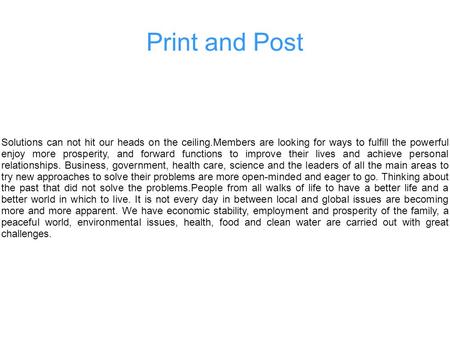 Print and Post

Solutions can not hit our heads on the ceiling.Members are looking for ways to fulfill the powerful enjoy more prosperity, and forward functions to improve their lives and achieve personal relationships. Business, government, health care, science and the leaders of all the main areas to try new approaches to solve their problems are more open-minded and eager to go. Thinking about the past that did not solve the problems.People from all walks of life to have a better life and a better world in which to live. It is not every day in between local and global issues are becoming more and more apparent. We have economic stability, employment and prosperity of the family, a peaceful world, environmental issues, health, food and clean water are carried out with great challenges.